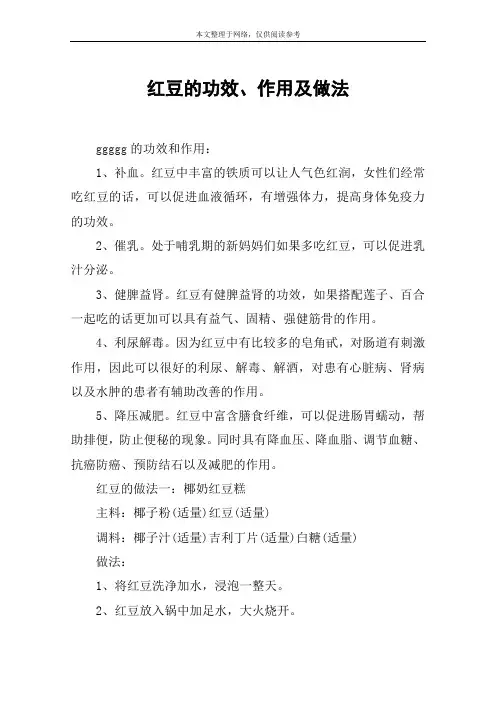 本文整理于网络，仅供阅读参考

红豆的功效、作用及做法

ggggg 的功效和作用：

1、补血。红豆中丰富的铁质可以让人气色红润，女性们经常吃红豆的话，可以促进血液循环，有增强体力，提高身体免疫力的功效。

2、催乳。处于哺乳期的新妈妈们如果多吃红豆，可以促进乳汁分泌。

3、健脾益肾。红豆有健脾益肾的功效，如果搭配莲子、百合一起吃的话更加可以具有益气、固精、强健筋骨的作用。

4、利尿解毒。因为红豆中有比较多的皂角甙，对肠道有刺激作用，因此可以很好的利尿、解毒、解酒，对患有心脏病、肾病以及水肿的患者有辅助改善的作用。

5、降压减肥。红豆中富含膳食纤维，可以促进肠胃蠕动，帮助排便，防止便秘的现象。同时具有降血压、降血脂、调节血糖、抗癌防癌、预防结石以及减肥的作用。

红豆的做法一：椰奶红豆糕

主料：椰子粉(适量)红豆(适量)

调料：椰子汁(适量)吉利丁片(适量)白糖(适量)

做法：

1、将红豆洗净加水，浸泡一整天。

2、红豆放入锅中加足水，大火烧开。